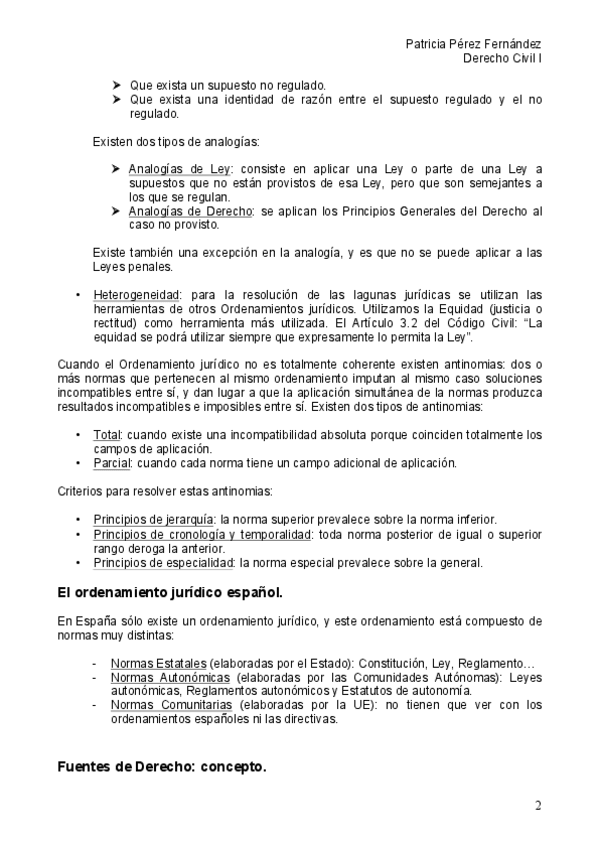 Patricia Pérez Fernández
Derecho Civil I

➤ Que exista un supuesto no regulado.
➤ Que exista una identidad de razón entre el supuesto regulado y el no regulado.

Existen dos tipos de analogías:

➤ Analogías de Ley: consiste en aplicar una Ley o parte de una Ley a supuestos que no están provistos de esa Ley, pero que son semejantes a los que se regulan.
➤ Analogías de Derecho: se aplican los Principios Generales del Derecho al caso no provisto.

Existe también una excepción en la analogía, y es que no se puede aplicar a las Leyes penales.

• Heterogeneidad: para la resolución de las lagunas jurídicas se utilizan las herramientas de otros Ordenamientos jurídicos. Utilizamos la Equidad (justicia o rectitud) como herramienta más utilizada. El Artículo 3.2 del Código Civil: "La equidad se podrá utilizar siempre que expresamente lo permita la Ley".

Cuando el Ordenamiento jurídico no es totalmente coherente existen antinomias: dos o más normas que pertenecen al mismo ordenamiento imputan al mismo caso soluciones incompatibles entre sí, y dan lugar a que la aplicación simultánea de la normas produzca resultados incompatibles e imposibles entre sí. Existen dos tipos de antinomias:

• Total: cuando existe una incompatibilidad absoluta porque coinciden totalmente los campos de aplicación.
• Parcial: cuando cada norma tiene un campo adicional de aplicación.

Criterios para resolver estas antinomias:

• Principios de jerarquía: la norma superior prevalece sobre la norma inferior.
• Principios de cronología y temporalidad: toda norma posterior de igual o superior rango deroga la anterior.
• Principios de especialidad: la norma especial prevalece sobre la general.

El ordenamiento jurídico español.

En España sólo existe un ordenamiento jurídico, y este ordenamiento está compuesto de normas muy distintas:

- Normas Estatales (elaboradas por el Estado): Constitución, Ley, Reglamento…
- Normas Autonómicas (elaboradas por las Comunidades Autónomas): Leyes autonómicas, Reglamentos autonómicos y Estatutos de autonomía.
- Normas Comunitarias (elaboradas por la UE): no tienen que ver con los ordenamientos españoles ni las directivas.

Fuentes de Derecho: concepto.

2